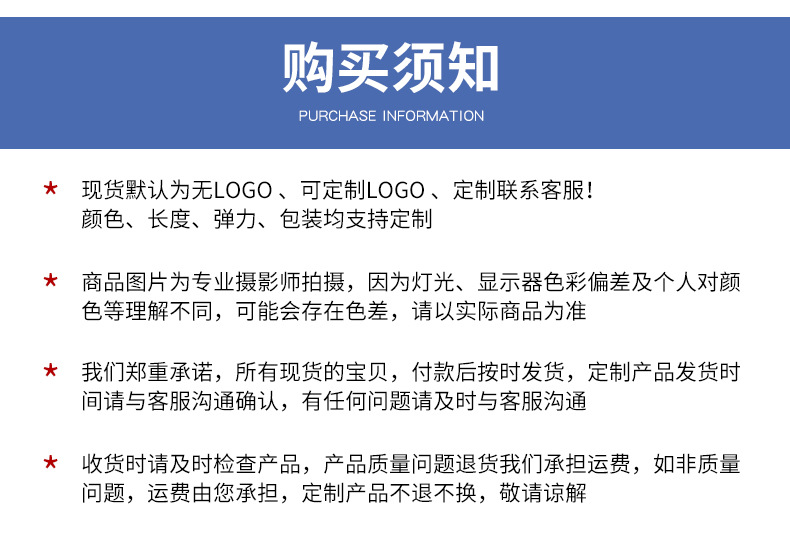 购买须知
PURCHASE INFORMATION

★ 现货默认为无LOGO、可定制LOGO、定制联系客服！
颜色、长度、弹力、包装均支持定制

★ 商品图片为专业摄影师拍摄，因为灯光、显示器色彩偏差及个人对颜色等理解不同，可能会存在色差，请以实际商品为准

★ 我们郑重承诺，所有现货的宝贝，付款后按时发货，定制产品发货时间请与客服沟通确认，有任何问题请及时与客服沟通

★ 收货时请及时检查产品，产品质量问题退货我们承担运费，如非质量问题，运费由您承担，定制产品不退不换，敬请谅解